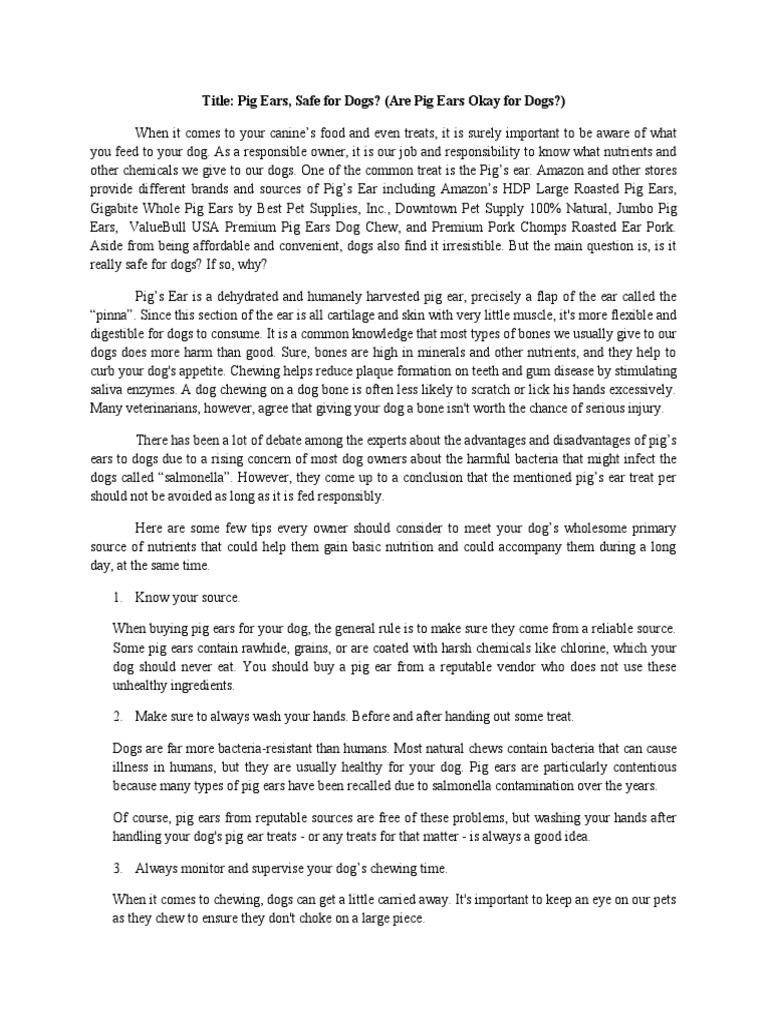 Title: Pig Ears, Safe for Dogs? (Are Pig Ears Okay for Dogs?)

When it comes to your canine's food and even treats, it is surely important to be aware of what you feed to your dog. As a responsible owner, it is our job and responsibility to know what nutrients and other chemicals we give to our dogs. One of the common treat is the Pig's ear. Amazon and other stores provide different brands and sources of Pig's Ear including Amazon's HDP Large Roasted Pig Ears, Gigabite Whole Pig Ears by Best Pet Supplies, Inc., Downtown Pet Supply 100% Natural, Jumbo Pig Ears, ValueBull USA Premium Pig Ears Dog Chew, and Premium Pork Chomps Roasted Ear Pork. Aside from being affordable and convenient, dogs also find it irresistible. But the main question is, is it really safe for dogs? If so, why?

Pig's Ear is a dehydrated and humanely harvested pig ear, precisely a flap of the ear called the "pinna". Since this section of the ear is all cartilage and skin with very little muscle, it's more flexible and digestible for dogs to consume. It is a common knowledge that most types of bones we usually give to our dogs does more harm than good. Sure, bones are high in minerals and other nutrients, and they help to curb your dog's appetite. Chewing helps reduce plaque formation on teeth and gum disease by stimulating saliva enzymes. A dog chewing on a dog bone is often less likely to scratch or lick his hands excessively. Many veterinarians, however, agree that giving your dog a bone isn't worth the chance of serious injury.

There has been a lot of debate among the experts about the advantages and disadvantages of pig's ears to dogs due to a rising concern of most dog owners about the harmful bacteria that might infect the dogs called "salmonella". However, they come up to a conclusion that the mentioned pig's ear treat per should not be avoided as long as it is fed responsibly.

Here are some few tips every owner should consider to meet your dog's wholesome primary source of nutrients that could help them gain basic nutrition and could accompany them during a long day, at the same time.

1. Know your source.

When buying pig ears for your dog, the general rule is to make sure they come from a reliable source. Some pig ears contain rawhide, grains, or are coated with harsh chemicals like chlorine, which your dog should never eat. You should buy a pig ear from a reputable vendor who does not use these unhealthy ingredients.

2. Make sure to always wash your hands. Before and after handing out some treat.

Dogs are far more bacteria-resistant than humans. Most natural chews contain bacteria that can cause illness in humans, but they are usually healthy for your dog. Pig ears are particularly contentious because many types of pig ears have been recalled due to salmonella contamination over the years.

Of course, pig ears from reputable sources are free of these problems, but washing your hands after handling your dog's pig ear treats - or any treats for that matter - is always a good idea.

3. Always monitor and supervise your dog's chewing time.

When it comes to chewing, dogs can get a little carried away. It's important to keep an eye on our pets as they chew to ensure they don't choke on a large piece.